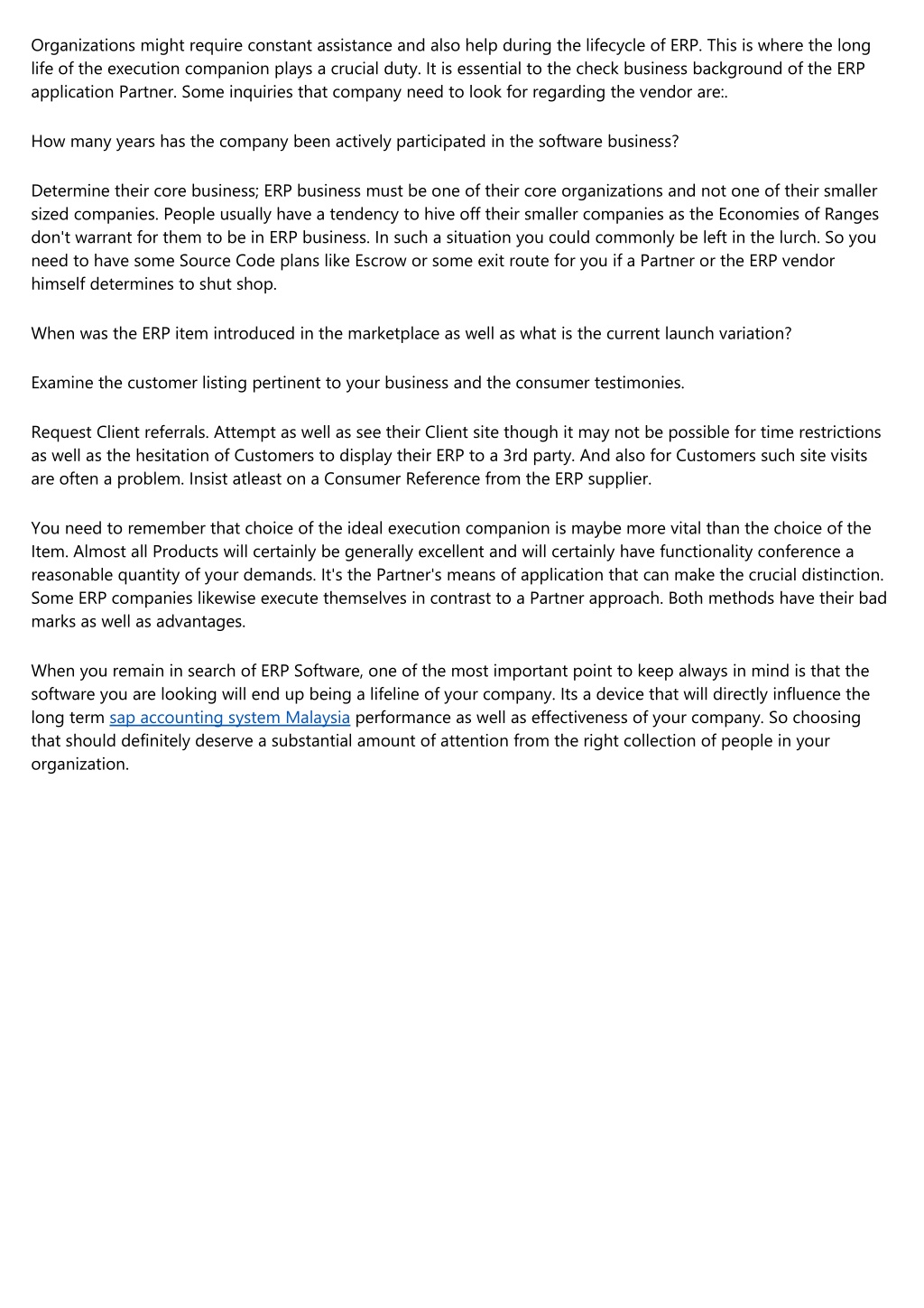 Organizations might require constant assistance and also help during the lifecycle of ERP. This is where the long life of the execution companion plays a crucial duty. It is essential to the check business background of the ERP application Partner. Some inquiries that company need to look for regarding the vendor are:.

How many years has the company been actively participated in the software business?

Determine their core business; ERP business must be one of their core organizations and not one of their smaller sized companies. People usually have a tendency to hive off their smaller companies as the Economies of Ranges don't warrant for them to be in ERP business. In such a situation you could commonly be left in the lurch. So you need to have some Source Code plans like Escrow or some exit route for you if a Partner or the ERP vendor himself determines to shut shop.

When was the ERP item introduced in the marketplace as well as what is the current launch variation?

Examine the customer listing pertinent to your business and the consumer testimonies.

Request Client referrals. Attempt as well as see their Client site though it may not be possible for time restrictions as well as the hesitation of Customers to display their ERP to a 3rd party. And also for Customers such site visits are often a problem. Insist atleast on a Consumer Reference from the ERP supplier.

You need to remember that choice of the ideal execution companion is maybe more vital than the choice of the Item. Almost all Products will certainly be generally excellent and will certainly have functionality conference a reasonable quantity of your demands. It's the Partner's means of application that can make the crucial distinction. Some ERP companies likewise execute themselves in contrast to a Partner approach. Both methods have their bad marks as well as advantages.

When you remain in search of ERP Software, one of the most important point to keep always in mind is that the software you are looking will end up being a lifeline of your company. Its a device that will directly influence the long term sap accounting system Malaysia performance as well as effectiveness of your company. So choosing that should definitely deserve a substantial amount of attention from the right collection of people in your organization.